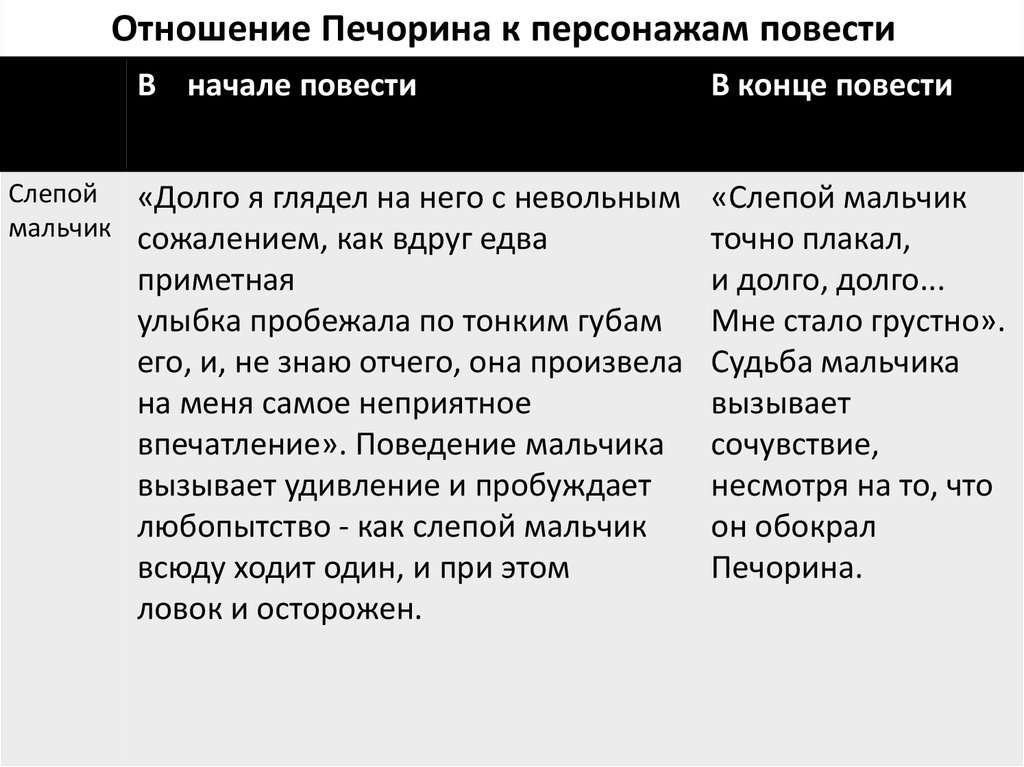 Отношение Печорина к персонажам повести

|  | В начале повести | В конце повести |
|---|---|---|
| Слепой мальчик | «Долго я глядел на него с невольным сожалением, как вдруг едва приметная улыбка пробежала по тонким губам его, и, не знаю отчего, она произвела на меня самое неприятное впечатление». Поведение мальчика вызывает удивление и пробуждает любопытство - как слепой мальчик всюду ходит один, и при этом ловок и осторожен. | «Слепой мальчик точно плакал, и долго, долго... Мне стало грустно». Судьба мальчика вызывает сочувствие, несмотря на то, что он обокрал Печорина. |